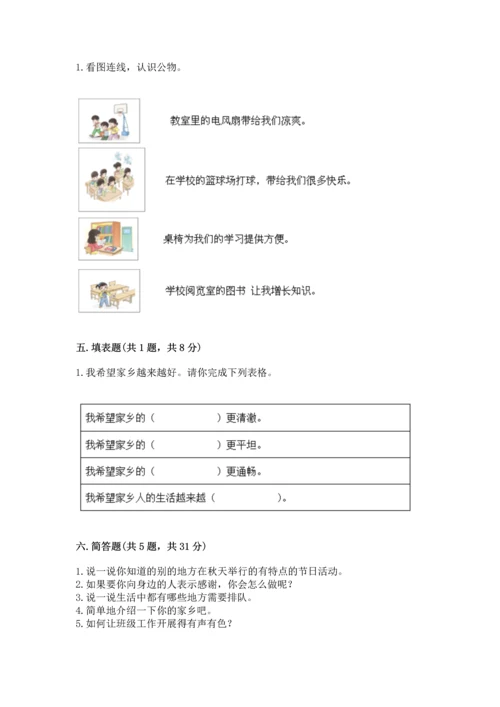 1. 看图连线，认识公物。

教室里的电风扇带给我们凉爽。

在学校的篮球场打球，带给我们很多快乐。

桌椅为我们的学习提供方便。

学校阅览室的图书 让我增长知识。

五. 填表题(共 1 题，共 8 分)

1. 我希望家乡越来越好。请你完成下列表格。

| 我希望家乡的（ ）更清澈。 |
|---|
| 我希望家乡的（ ）更平坦。 |
| 我希望家乡的（ ）更通畅。 |
| 我希望家乡人的生活越来越（ ）。 |

六. 简答题(共 5 题，共 31 分)

1. 说一说你知道的别的地方在秋天举行的有特点的节日活动。
2. 如果要你向身边的人表示感谢，你会怎么做呢？
3. 说一说生活中都有哪些地方需要排队。
4. 简单地介绍一下你的家乡吧。
5. 如何让班级工作开展得有声有色？